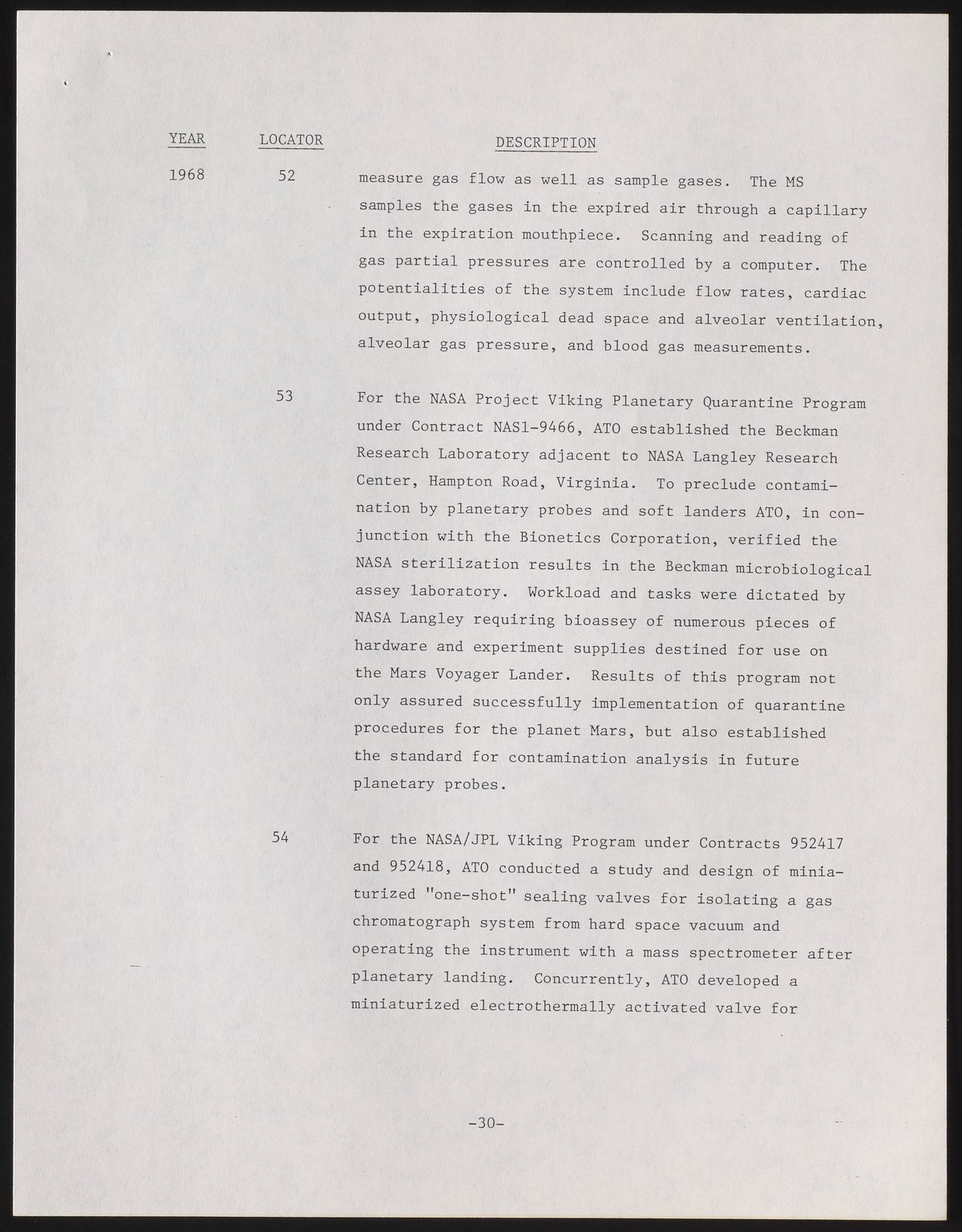 | YEAR | LOCATOR | DESCRIPTION |
|---|---|---|
| 1968 | 52 | measure gas flow as well as sample gases. The MS samples the gases in the expired air through a capillary in the expiration mouthpiece. Scanning and reading of gas partial pressures are controlled by a computer. The potentialities of the system include flow rates, cardiac output, physiological dead space and alveolar ventilation, alveolar gas pressure, and blood gas measurements. |
| | 53 | For the NASA Project Viking Planetary Quarantine Program under Contract NAS1-9466, ATO established the Beckman Research Laboratory adjacent to NASA Langley Research Center, Hampton Road, Virginia. To preclude contamination by planetary probes and soft landers ATO, in conjunction with the Bionetics Corporation, verified the NASA sterilization results in the Beckman microbiological assey laboratory. Workload and tasks were dictated by NASA Langley requiring bioassey of numerous pieces of hardware and experiment supplies destined for use on the Mars Voyager Lander. Results of this program not only assured successfully implementation of quarantine procedures for the planet Mars, but also established the standard for contamination analysis in future planetary probes. |
| | 54 | For the NASA/JPL Viking Program under Contracts 952417 and 952418, ATO conducted a study and design of miniaturized "one-shot" sealing valves for isolating a gas chromatograph system from hard space vacuum and operating the instrument with a mass spectrometer after planetary landing. Concurrently, ATO developed a miniaturized electrothermally activated valve for |

-30-